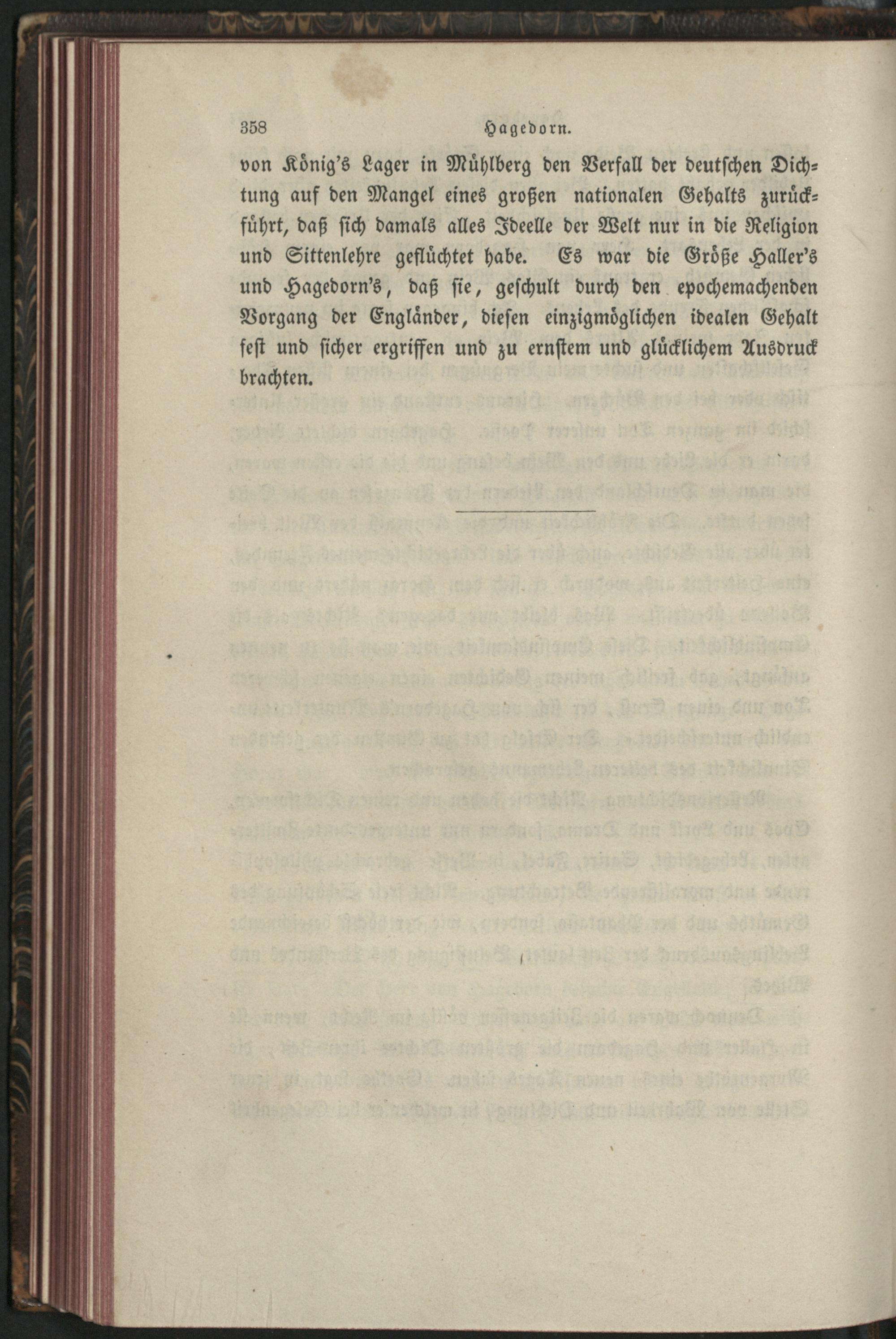 358 Hagedorn.

von König's Lager in Mühlberg den Verfall der deutschen Dichtung auf den Mangel eines großen nationalen Gehalts zurückführt, daß sich damals alles Ideelle der Welt nur in die Religion und Sittenlehre geflüchtet habe. Es war die Größe Haller's und Hagedorn's, daß sie, geschult durch den epochemachenden Vorgang der Engländer, diesen einzigmöglichen idealen Gehalt fest und sicher ergriffen und zu ernstem und glücklichem Ausdruck brachten.